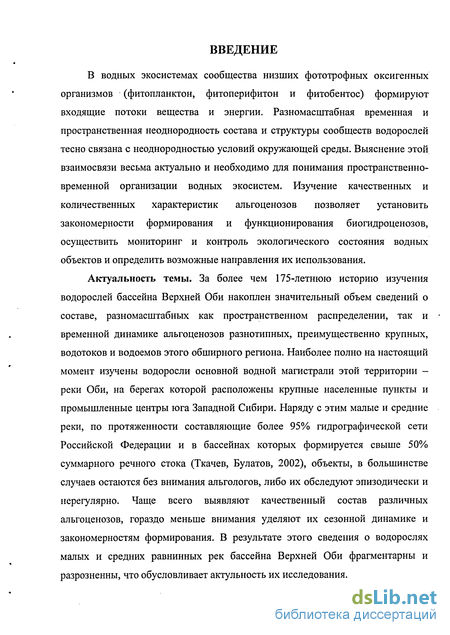 ВВЕДЕНИЕ

В водных экосистемах сообщества низших фототрофных оксигенных организмов (фитопланктон, фитоперифитон и фитобентос) формируют входящие потоки вещества и энергии. Разномасштабная временная и пространственная неоднородность состава и структуры сообществ водорослей тесно связана с неоднородностью условий окружающей среды. Выяснение этой взаимосвязи весьма актуально и необходимо для понимания пространственно-временной организации водных экосистем. Изучение качественных и количественных характеристик альгоценозов позволяет установить закономерности формирования и функционирования биогидроценозов, осуществить мониторинг и контроль экологического состояния водных объектов и определить возможные направления их использования.

Актуальность темы. За более чем 175-летнюю историю изучения водорослей бассейна Верхней Оби накоплен значительный объем сведений о составе, разномасштабных как пространственном распределении, так и временной динамике альгоценозов разнотипных, преимущественно крупных, водотоков и водоемов этого обширного региона. Наиболее полно на настоящий момент изучены водоросли основной водной магистрали этой территории – реки Оби, на берегах которой расположены крупные населенные пункты и промышленные центры юга Западной Сибири. Наряду с этим малые и средние реки, по протяженности составляющие более 95% гидрографической сети Российской Федерации и в бассейнах которых формируется свыше 50% суммарного речного стока (Ткачев, Булатов, 2002), объекты, в большинстве случаев остаются без внимания альгологов, либо их обследуют эпизодически и нерегулярно. Чаще всего выявляют качественный состав различных альгоценозов, гораздо меньше внимания уделяют их сезонной динамике и закономерностям формирования. В результате этого сведения о водорослях малых и средних равнинных рек бассейна Верхней Оби фрагментарны и разрозненны, что обусловливает актуальность их исследования.

dsLib.net
библиотека диссертаций